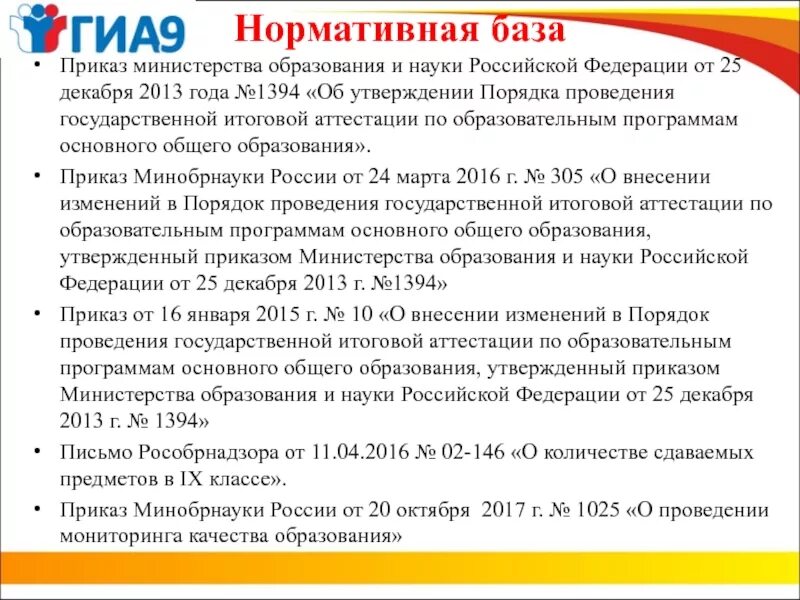 ГИА9

Нормативная база

• Приказ министерства образования и науки Российской Федерации от 25 декабря 2013 года №1394 «Об утверждении Порядка проведения государственной итоговой аттестации по образовательным программам основного общего образования».

• Приказ Минобрнауки России от 24 марта 2016 г. № 305 «О внесении изменений в Порядок проведения государственной итоговой аттестации по образовательным программам основного общего образования, утвержденный приказом Министерства образования и науки Российской Федерации от 25 декабря 2013 г. №1394»

• Приказ от 16 января 2015 г. № 10 «О внесении изменений в Порядок проведения государственной итоговой аттестации по образовательным программам основного общего образования, утвержденный приказом Министерства образования и науки Российской Федерации от 25 декабря 2013 г. № 1394»

• Письмо Рособрнадзора от 11.04.2016 № 02-146 «О количестве сдаваемых предметов в IX классе».

• Приказ Минобрнауки России от 20 октября 2017 г. № 1025 «О проведении мониторинга качества образования»